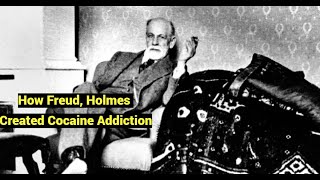 How Freud, Holmes
Created Cocaine Addiction